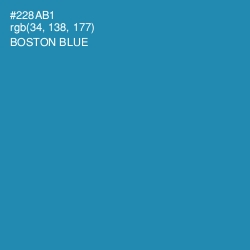 #228AB1
rgb(34, 138, 177)
BOSTON BLUE